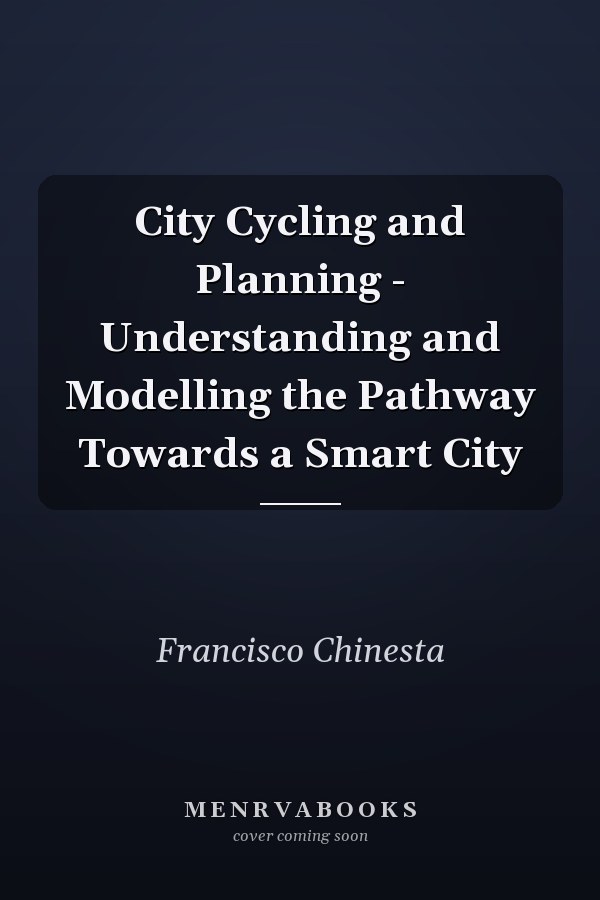 City Cycling and Planning - Understanding and Modelling the Pathway Towards a Smart City

Francisco Chinesta

MENRVABOOKS
cover coming soon